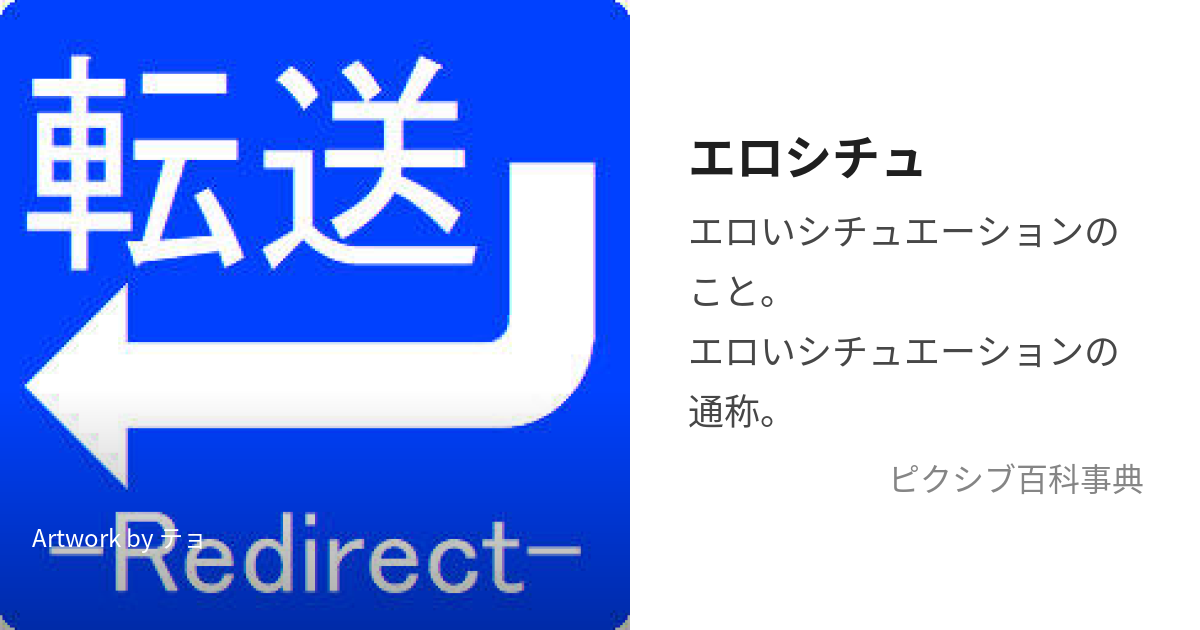 転送

Artwork by チョ

-Redirect-

エロシチュ

エロいシチュエーションのこと。
エロいシチュエーションの通称。

ピクシブ百科事典